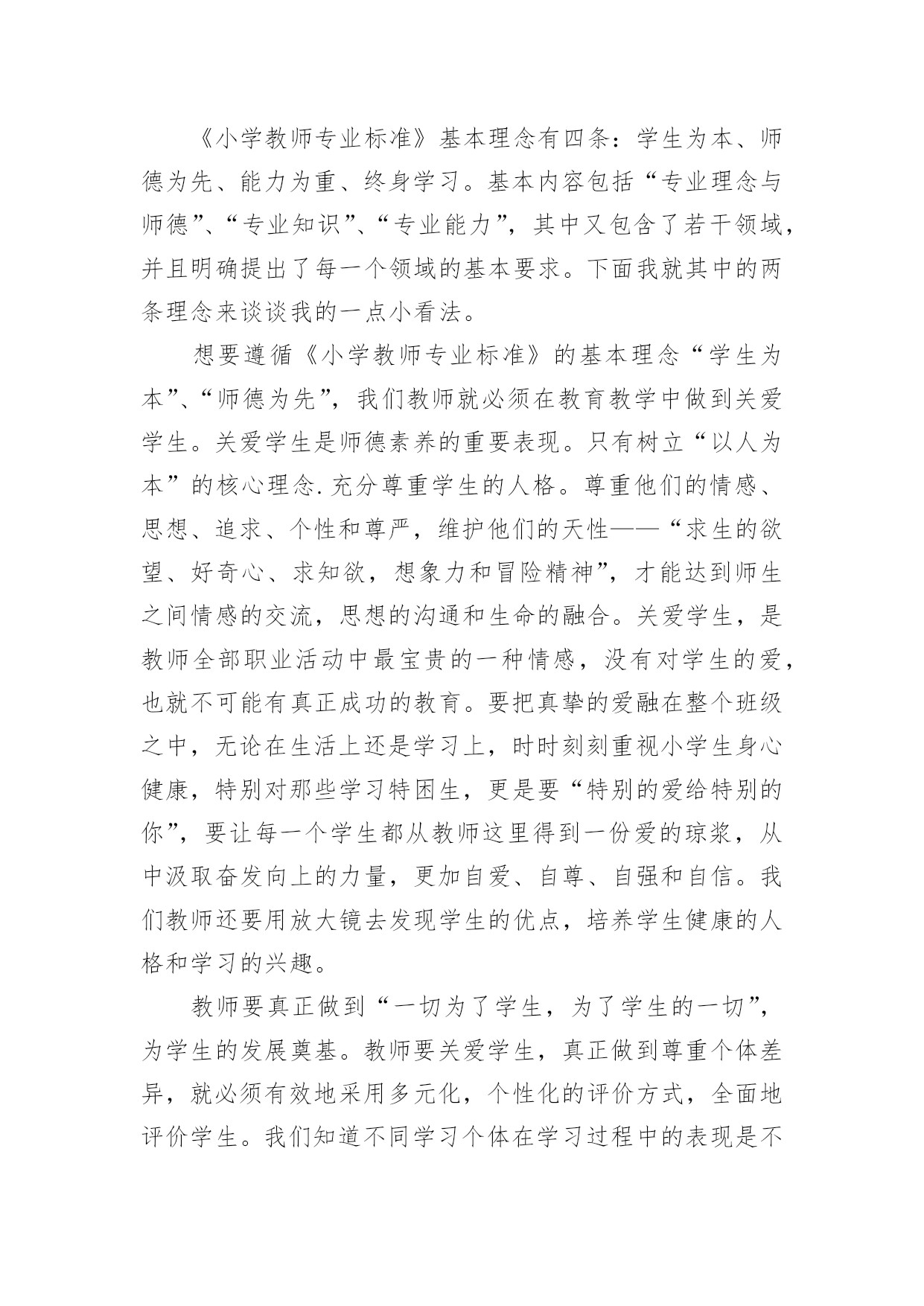 《小学教师专业标准》基本理念有四条：学生为本、师德为先、能力为重、终身学习。基本内容包括“专业理念与师德”、“专业知识”、“专业能力”，其中又包含了若干领域，并且明确提出了每一个领域的基本要求。下面我就其中的两条理念来谈谈我的一点小看法。

想要遵循《小学教师专业标准》的基本理念“学生为本”、“师德为先”，我们教师就必须在教育教学中做到关爱学生。关爱学生是师德素养的重要表现。只有树立“以人为本”的核心理念.充分尊重学生的人格。尊重他们的情感、思想、追求、个性和尊严，维护他们的天性——“求生的欲望、好奇心、求知欲，想象力和冒险精神”，才能达到师生之间情感的交流，思想的沟通和生命的融合。关爱学生，是教师全部职业活动中最宝贵的一种情感，没有对学生的爱，也就不可能有真正成功的教育。要把真挚的爱融在整个班级之中，无论在生活上还是学习上，时时刻刻重视小学生身心健康，特别对那些学习特困生，更是要“特别的爱给特别的你”，要让每一个学生都从教师这里得到一份爱的琼浆，从中汲取奋发向上的力量，更加自爱、自尊、自强和自信。我们教师还要用放大镜去发现学生的优点，培养学生健康的人格和学习的兴趣。

教师要真正做到“一切为了学生，为了学生的一切”，为学生的发展奠基。教师要关爱学生，真正做到尊重个体差异，就必须有效地采用多元化，个性化的评价方式，全面地评价学生。我们知道不同学习个体在学习过程中的表现是不